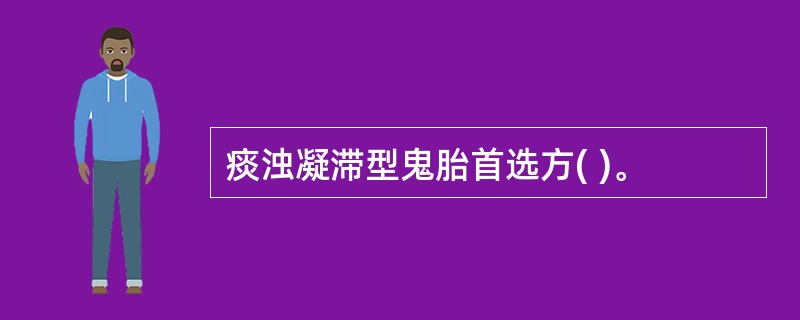 痰浊凝滞型鬼胎首选方( )。